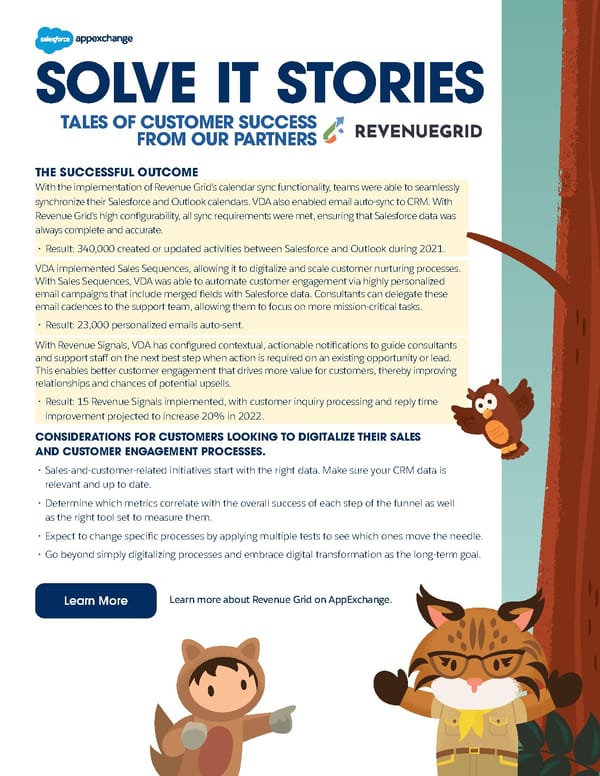 salesforce appexchange

SOLVE IT STORIES

TALES OF CUSTOMER SUCCESS FROM OUR PARTNERS

REVENUEGRID

THE SUCCESSFUL OUTCOME

With the implementation of Revenue Grid's calendar sync functionality, teams were able to seamlessly synchronize their Salesforce and Outlook calendars. VDA also enabled email auto-sync to CRM. With Revenue Grid's high configurability, all sync requirements were met, ensuring that Salesforce data was always complete and accurate.

• Result: 340,000 created or updated activities between Salesforce and Outlook during 2021.

VDA implemented Sales Sequences, allowing it to digitalize and scale customer nurturing processes. With Sales Sequences, VDA was able to automate customer engagement via highly personalized email campaigns that include merged fields with Salesforce data. Consultants can delegate these email cadences to the support team, allowing them to focus on more mission-critical tasks.

• Result: 23,000 personalized emails auto-sent.

With Revenue Signals, VDA has configured contextual, actionable notifications to guide consultants and support staff on the next best step when action is required on an existing opportunity or lead. This enables better customer engagement that drives more value for customers, thereby improving relationships and chances of potential upsells.

• Result: 15 Revenue Signals implemented, with customer inquiry processing and reply time improvement projected to increase 20% in 2022.

CONSIDERATIONS FOR CUSTOMERS LOOKING TO DIGITALIZE THEIR SALES AND CUSTOMER ENGAGEMENT PROCESSES.

• Sales-and-customer-related initiatives start with the right data. Make sure your CRM data is relevant and up to date.

• Determine which metrics correlate with the overall success of each step of the funnel as well as the right tool set to measure them.

• Expect to change specific processes by applying multiple tests to see which ones move the needle.

• Go beyond simply digitalizing processes and embrace digital transformation as the long-term goal.

Learn More

Learn more about Revenue Grid on AppExchange.